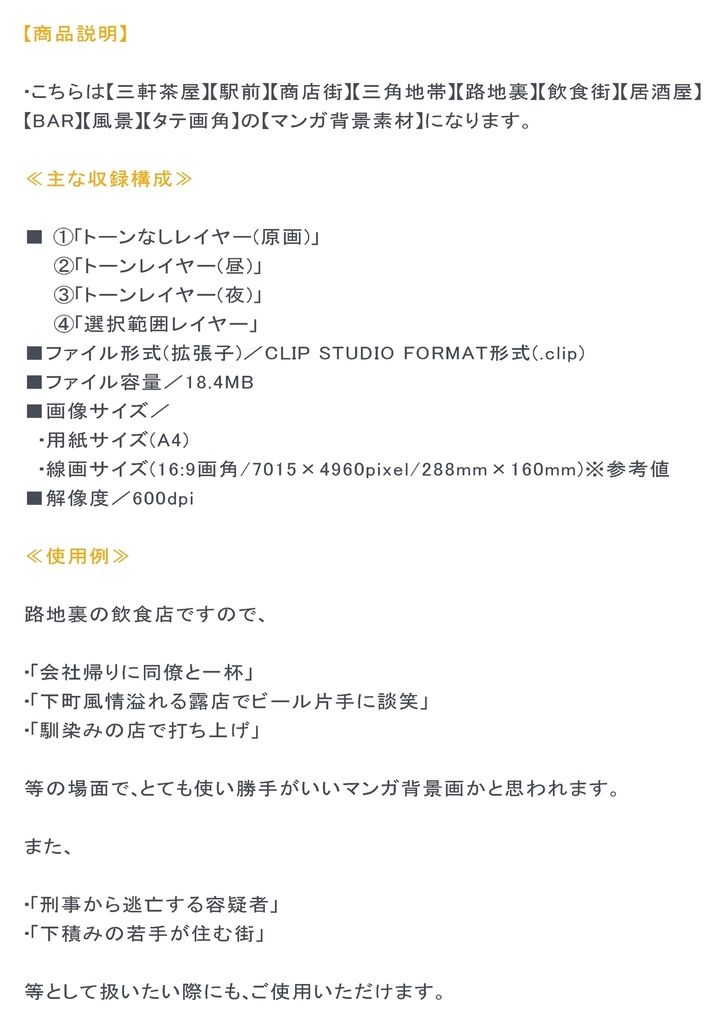 【商品説明】

・こちらは【三軒茶屋】【駅前】【商店街】【三角地帯】【路地裏】【飲食街】【居酒屋】【BAR】【風景】【タテ画角】の【マンガ背景素材】になります。

≪主な収録構成≫

■ ①「トーンなしレイヤー（原画）」
②「トーンレイヤー（昼）」
③「トーンレイヤー（夜）」
④「選択範囲レイヤー」
■ファイル形式（拡張子）／CLIP STUDIO FORMAT形式（.clip）
■ファイル容量／18.4MB
■画像サイズ／
・用紙サイズ（A4）
・線画サイズ（16:9画角/7015×4960pixel/288mm×160mm）※参考値
■解像度／600dpi

≪使用例≫

路地裏の飲食店ですので、

・「会社帰りに同僚と一杯」
・「下町風情溢れる露店でビール片手に談笑」
・「馴染みの店で打ち上げ」

等の場面で、とても使い勝手がいいマンガ背景画かと思われます。

また、

・「刑事から逃亡する容疑者」
・「下積みの若手が住む街」

等として扱いたい際にも、ご使用いただけます。